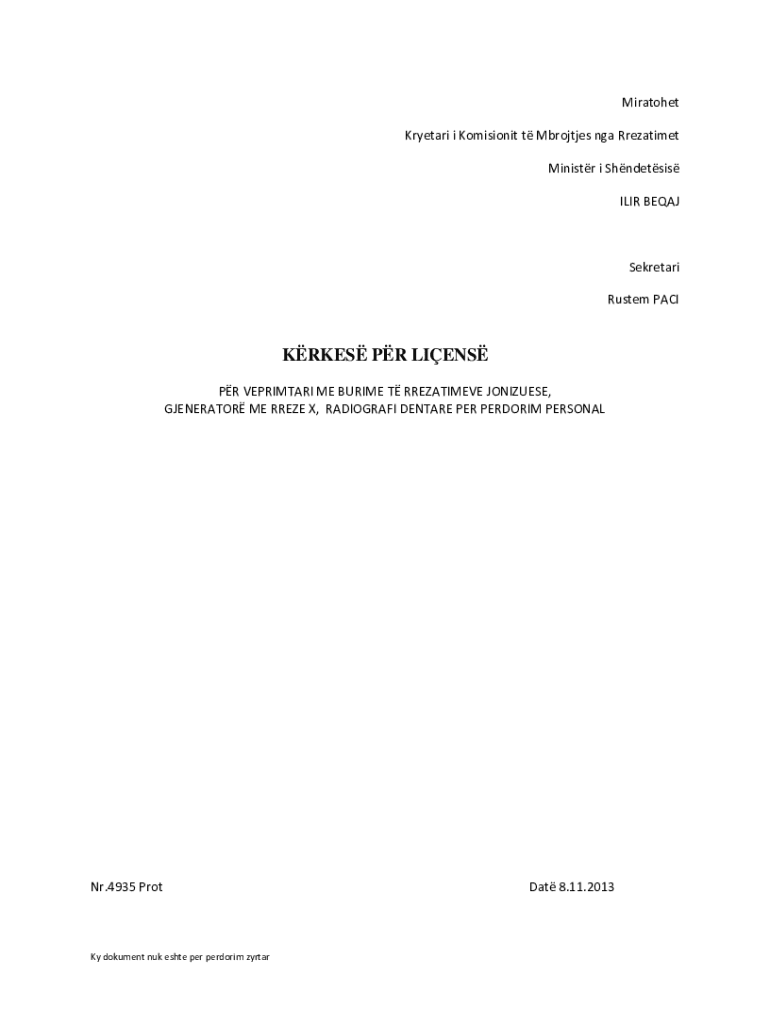 Miratohet

Kryetari i Komisionit të Mbrojtjes nga Rrezatimet

Ministër i Shëndetësisë

ILIR BEQAJ

Sekretari

Rustem PACI

KËRKESË PËR LIÇENSË

PËR VEPRIMTARI ME BURIME TË RREZATIMEVE JONIZUESE,
GJENERATORË ME RREZE X, RADIOGRAFI DENTARE PER PERDORIM PERSONAL

Nr.4935 Prot

Datë 8.11.2013

Ky dokument nuk eshte per perdorim zyrtar